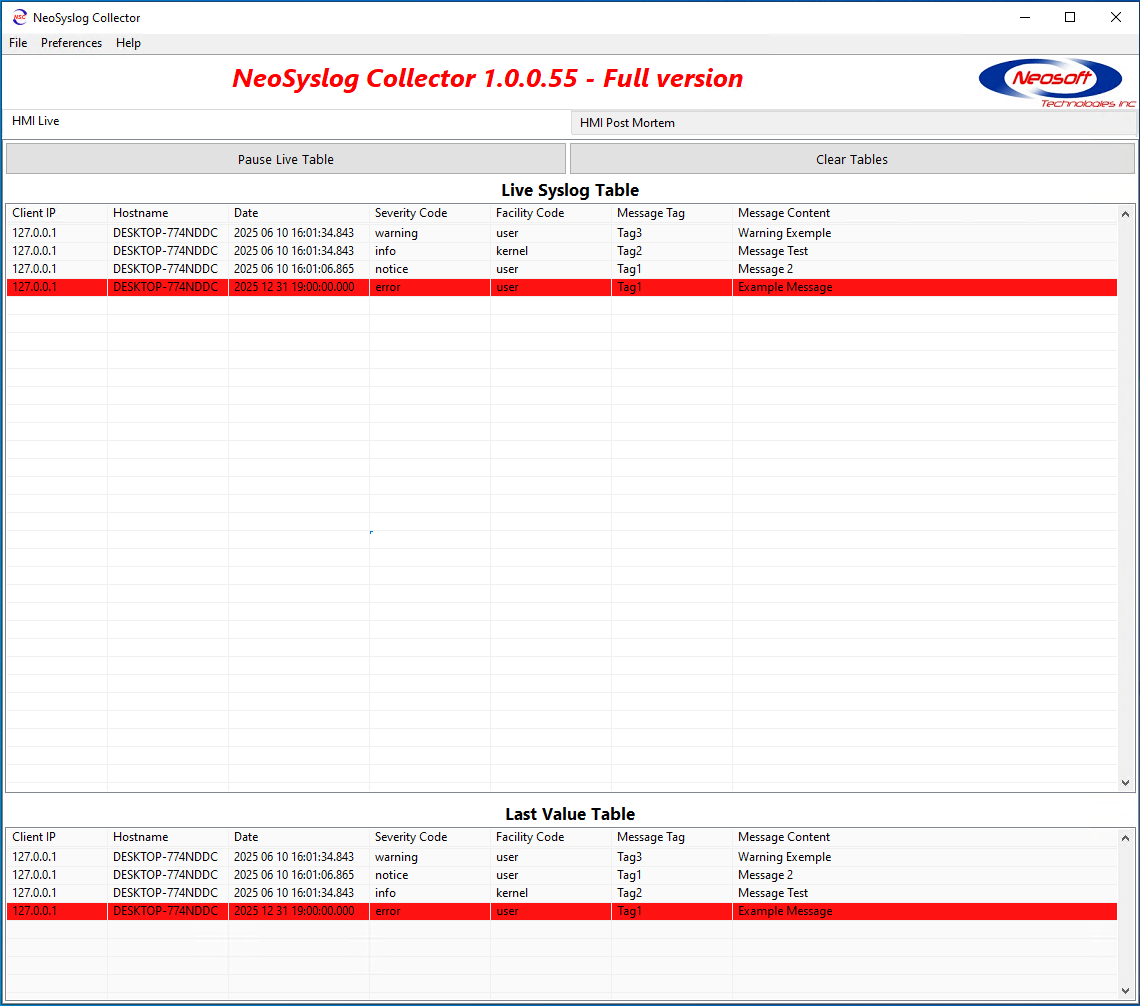 NeoSyslog Collector

File Preferences Help

NeoSyslog Collector 1.0.0.55 - Full version

Neosoft Technologies inc

HMI Live

HMI Post Mortem

Pause Live Table

Clear Tables

Live Syslog Table

| Client IP | Hostname | Date | Severity Code | Facility Code | Message Tag | Message Content |
|---|---|---|---|---|---|---|
| 127.0.0.1 | DESKTOP-774NDDC | 2025 06 10 16:01:34.843 | warning | user | Tag3 | Warning Exemple |
| 127.0.0.1 | DESKTOP-774NDDC | 2025 06 10 16:01:34.843 | info | kernel | Tag2 | Message Test |
| 127.0.0.1 | DESKTOP-774NDDC | 2025 06 10 16:01:06.865 | notice | user | Tag1 | Message 2 |
| 127.0.0.1 | DESKTOP-774NDDC | 2025 12 31 19:00:00.000 | error | user | Tag1 | Example Message |

Last Value Table

| Client IP | Hostname | Date | Severity Code | Facility Code | Message Tag | Message Content |
|---|---|---|---|---|---|---|
| 127.0.0.1 | DESKTOP-774NDDC | 2025 06 10 16:01:34.843 | warning | user | Tag3 | Warning Exemple |
| 127.0.0.1 | DESKTOP-774NDDC | 2025 06 10 16:01:06.865 | notice | user | Tag1 | Message 2 |
| 127.0.0.1 | DESKTOP-774NDDC | 2025 06 10 16:01:34.843 | info | kernel | Tag2 | Message Test |
| 127.0.0.1 | DESKTOP-774NDDC | 2025 12 31 19:00:00.000 | error | user | Tag1 | Example Message |